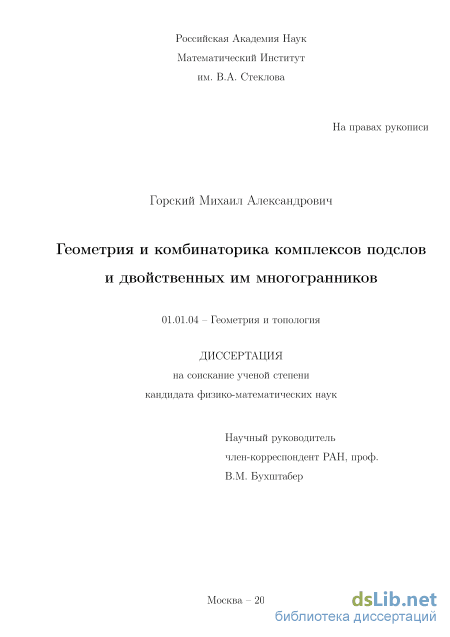 Российская Академия Наук
Математический Институт
им. В.А. Стеклова

На правах рукописи

Горский Михаил Александрович

Геометрия и комбинаторика комплексов подслов и двойственных им многогранников

01.01.04 – Геометрия и топология

ДИССЕРТАЦИЯ
на соискание ученой степени
кандидата физико-математических наук

Научный руководитель
член-корреспондент РАН, проф.
В.М. Бухштабер

Москва – 20

dsLib.net
библиотека диссертаций